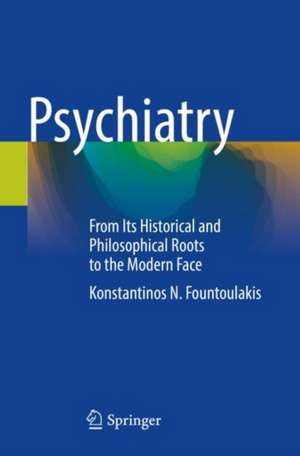 Psychiatry

From Its Historical and Philosophical Roots to the Modern Face

Konstantinos N. Fountoulakis

Springer